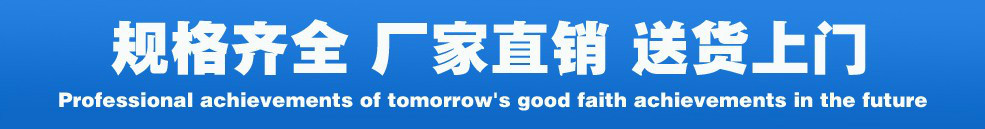 规格齐全 厂家直销 送货上门
Professional achievements of tomorrow's good faith achievements in the future